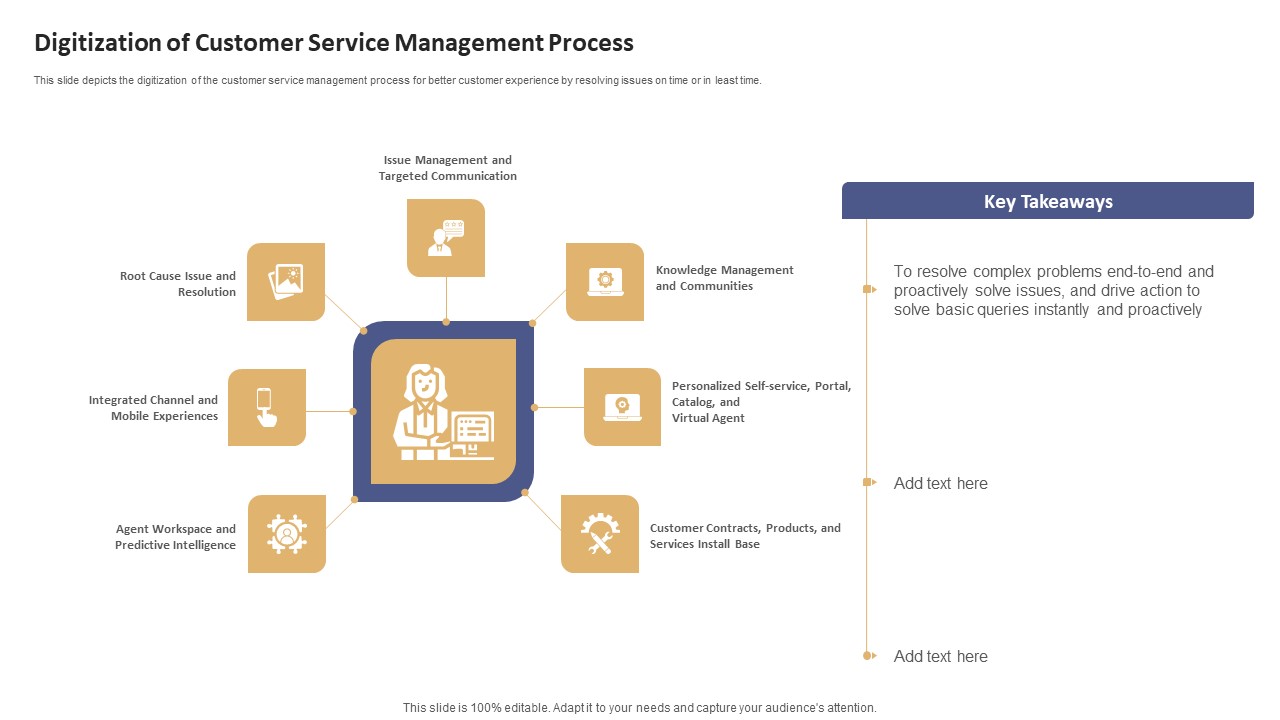 Digitization of Customer Service Management Process

This slide depicts the digitization of the customer service management process for better customer experience by resolving issues on time or in least time.

Issue Management and Targeted Communication

Root Cause Issue and Resolution

Knowledge Management and Communities

Integrated Channel and Mobile Experiences

Personalized Self-service, Portal, Catalog, and Virtual Agent

Agent Workspace and Predictive Intelligence

Customer Contracts, Products, and Services Install Base

Key Takeaways

To resolve complex problems end-to-end and proactively solve issues, and drive action to solve basic queries instantly and proactively

Add text here

Add text here

This slide is 100% editable. Adapt it to your needs and capture your audience's attention.